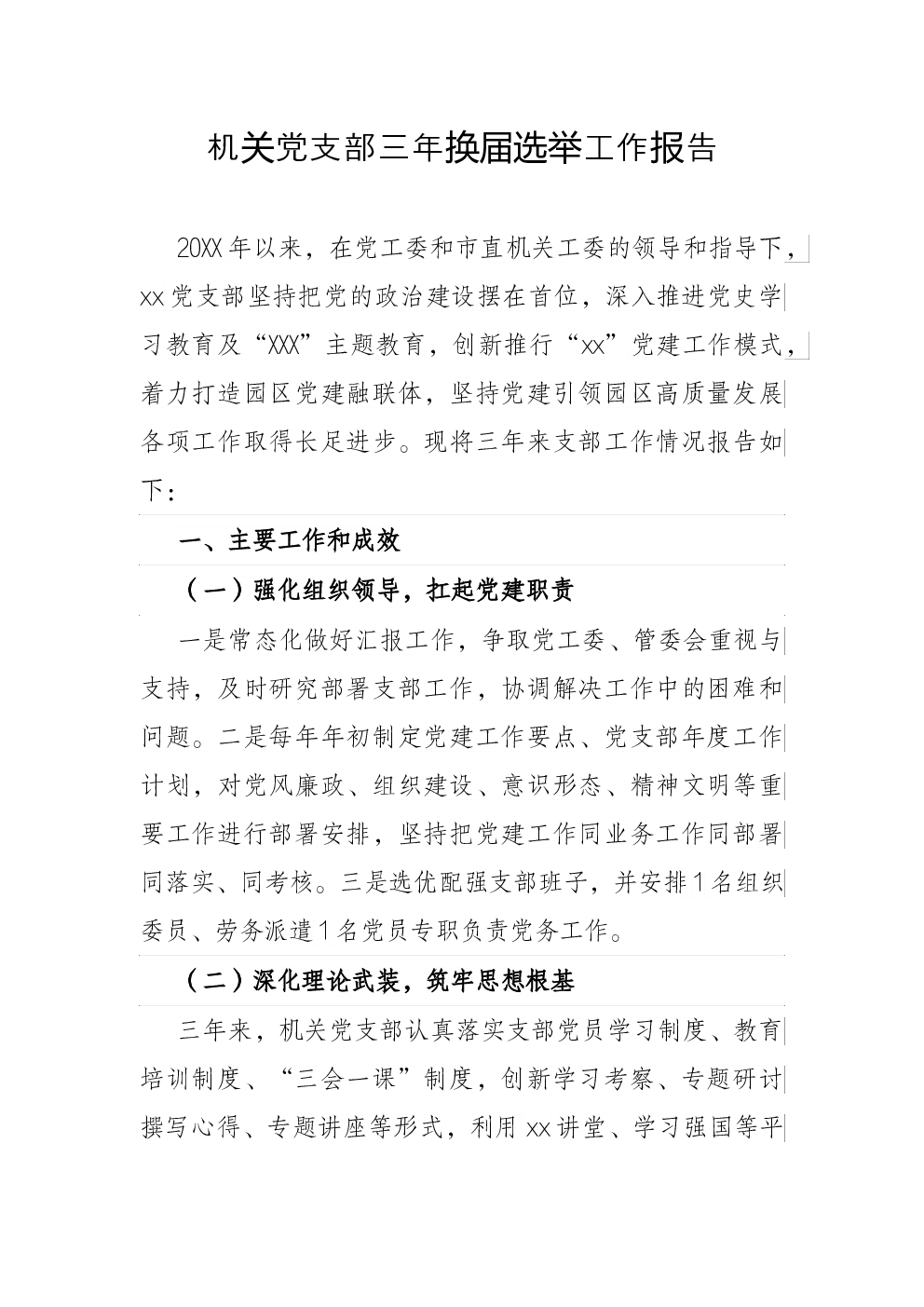 机关党支部三年换届选举工作报告

20XX年以来，在党工委和市直机关工委的领导和指导下，xx党支部坚持把党的政治建设摆在首位，深入推进党史学习教育及“XXX”主题教育，创新推行“xx”党建工作模式，着力打造园区党建融联体，坚持党建引领园区高质量发展各项工作取得长足进步。现将三年来支部工作情况报告如下：

一、主要工作和成效

（一）强化组织领导，扛起党建职责

一是常态化做好汇报工作，争取党工委、管委会重视与支持，及时研究部署支部工作，协调解决工作中的困难和问题。二是每年年初制定党建工作要点、党支部年度工作计划，对党风廉政、组织建设、意识形态、精神文明等重要工作进行部署安排，坚持把党建工作同业务工作同部署同落实、同考核。三是选优配强支部班子，并安排1名组织委员、劳务派遣1名党员专职负责党务工作。

（二）深化理论武装，筑牢思想根基

三年来，机关党支部认真落实支部党员学习制度、教育培训制度、“三会一课”制度，创新学习考察、专题研讨撰写心得、专题讲座等形式，利用xx讲堂、学习强国等平